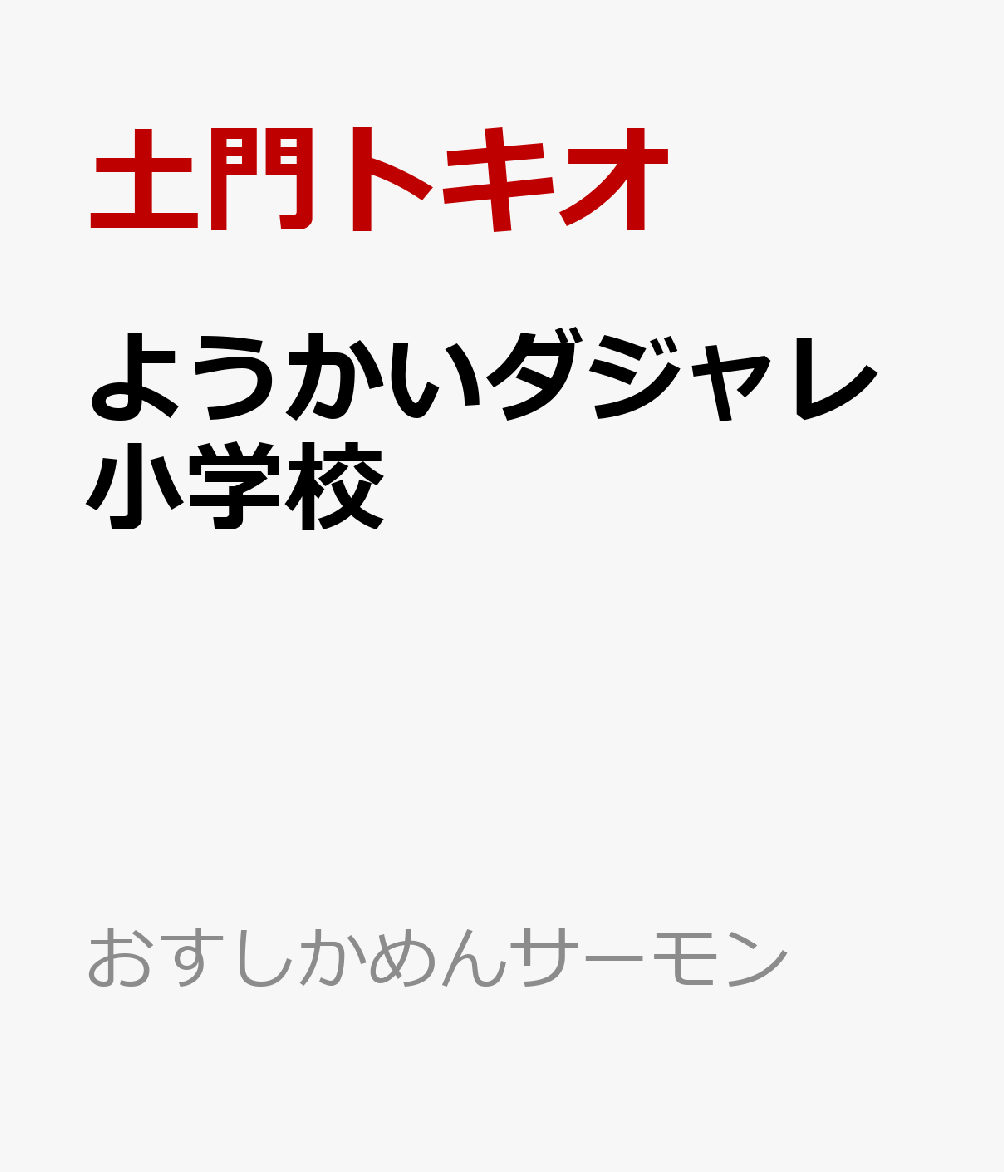 土門トキオ

ようかいダジャレ小学校

おすしかめんサーモン